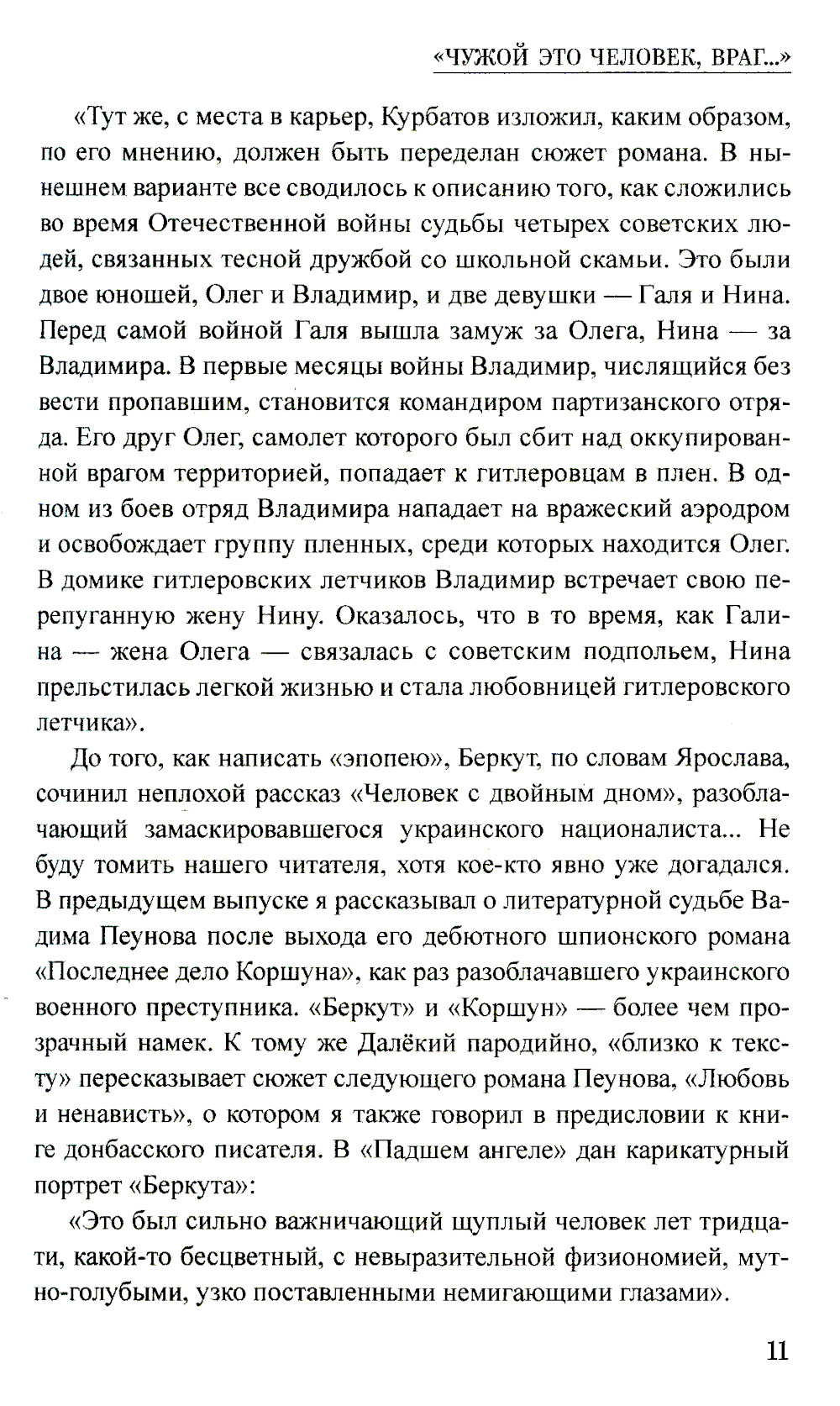 «ЧУЖОЙ ЭТО ЧЕЛОВЕК, ВРАГ...»

«Тут же, с места в карьер, Курбатов изложил, каким образом, по его мнению, должен быть переделан сюжет романа. В нынешнем варианте все сводилось к описанию того, как сложились во время Отечественной войны судьбы четырех советских людей, связанных тесной дружбой со школьной скамьи. Это были двое юношей, Олег и Владимир, и две девушки — Галя и Нина. Перед самой войной Галя вышла замуж за Олега, Нина — за Владимира. В первые месяцы войны Владимир, числящийся без вести пропавшим, становится командиром партизанского отряда. Его друг Олег, самолет которого был сбит над оккупированной врагом территорией, попадает к гитлеровцам в плен. В одном из боев отряд Владимира нападает на вражеский аэродром и освобождает группу пленных, среди которых находится Олег. В домике гитлеровских летчиков Владимир встречает свою перепуганную жену Нину. Оказалось, что в то время, как Галина — жена Олега — связалась с советским подпольем, Нина прельстилась легкой жизнью и стала любовницей гитлеровского летчика».

До того, как написать «эпопею», Беркут, по словам Ярослава, сочинил неплохой рассказ «Человек с двойным дном», разоблачающий замаскировавшегося украинского националиста... Не буду томить нашего читателя, хотя кое-кто явно уже догадался. В предыдущем выпуске я рассказывал о литературной судьбе Вадима Пеунова после выхода его дебютного шпионского романа «Последнее дело Коршуна», как раз разоблачавшего украинского военного преступника. «Беркут» и «Коршун» — более чем прозрачный намек. К тому же Далёкий пародийно, «близко к тексту» пересказывает сюжет следующего романа Пеунова, «Любовь и ненависть», о котором я также говорил в предисловии к книге донбасского писателя. В «Падшем ангеле» дан карикатурный портрет «Беркута»:

«Это был сильно важничающий щуплый человек лет тридцати, какой-то бесцветный, с невыразительной физиономией, мутно-голубыми, узко поставленными немигающими глазами».

11